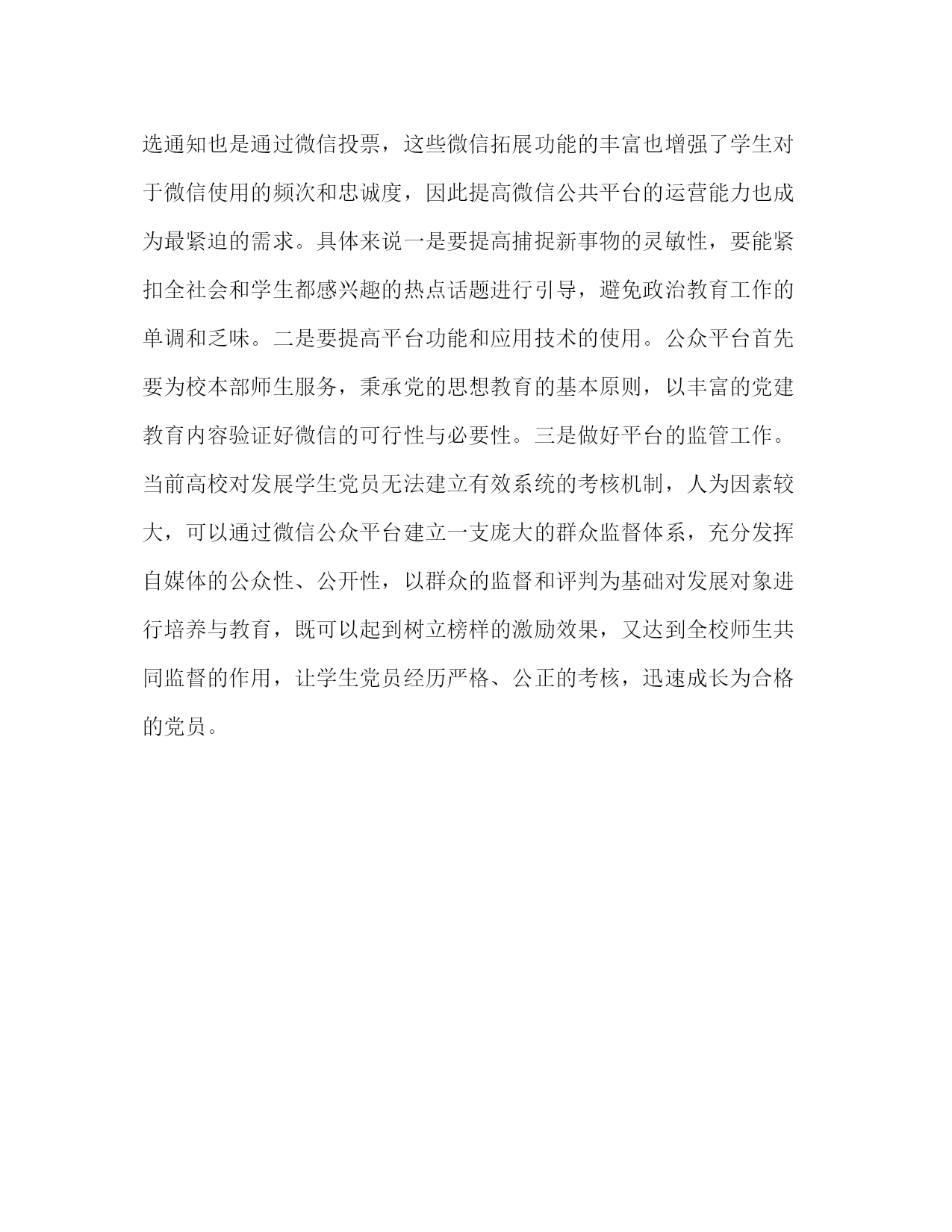 选通知也是通过微信投票，这些微信拓展功能的丰富也增强了学生对于微信使用的频次和忠诚度，因此提高微信公共平台的运营能力也成为最紧迫的需求。具体来说一是要提高捕捉新事物的灵敏性，要能紧扣全社会和学生都感兴趣的热点话题进行引导，避免政治教育工作的单调和乏味。二是要提高平台功能和应用技术的使用。公众平台首先要为校本部师生服务，秉承党的思想教育的基本原则，以丰富的党建教育内容验证好微信的可行性与必要性。三是做好平台的监管工作。当前高校对发展学生党员无法建立有效系统的考核机制，人为因素较大，可以通过微信公众平台建立一支庞大的群众监督体系，充分发挥自媒体的公众性、公开性，以群众的监督和评判为基础对发展对象进行培养与教育，既可以起到树立榜样的激励效果，又达到全校师生共同监督的作用，让学生党员经历严格、公正的考核，迅速成长为合格的党员。